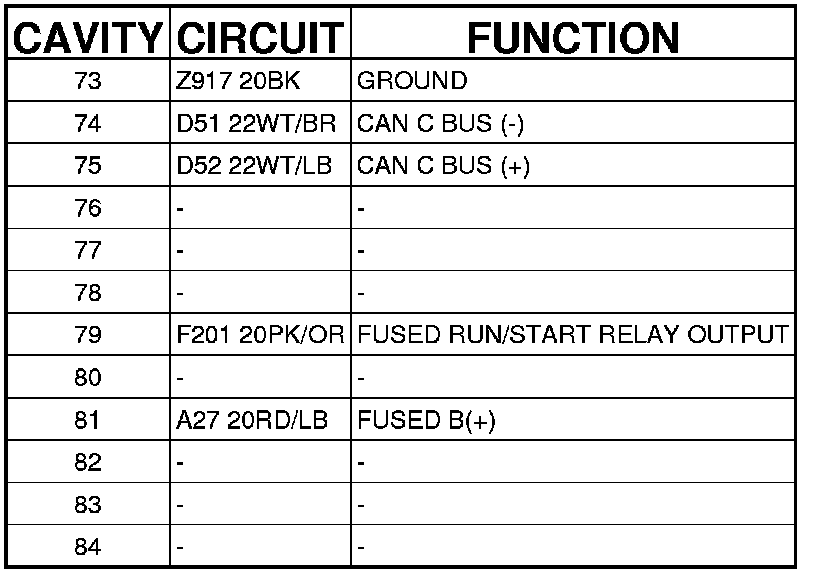 | CAVITY | CIRCUIT | FUNCTION |
|---|---|---|
| 73 | Z917 20BK | GROUND |
| 74 | D51 22WT/BR | CAN C BUS (-) |
| 75 | D52 22WT/LB | CAN C BUS (+) |
| 76 | - | - |
| 77 | - | - |
| 78 | - | - |
| 79 | F201 20PK/OR | FUSED RUN/START RELAY OUTPUT |
| 80 | - | - |
| 81 | A27 20RD/LB | FUSED B(+) |
| 82 | - | - |
| 83 | - | - |
| 84 | - | - |